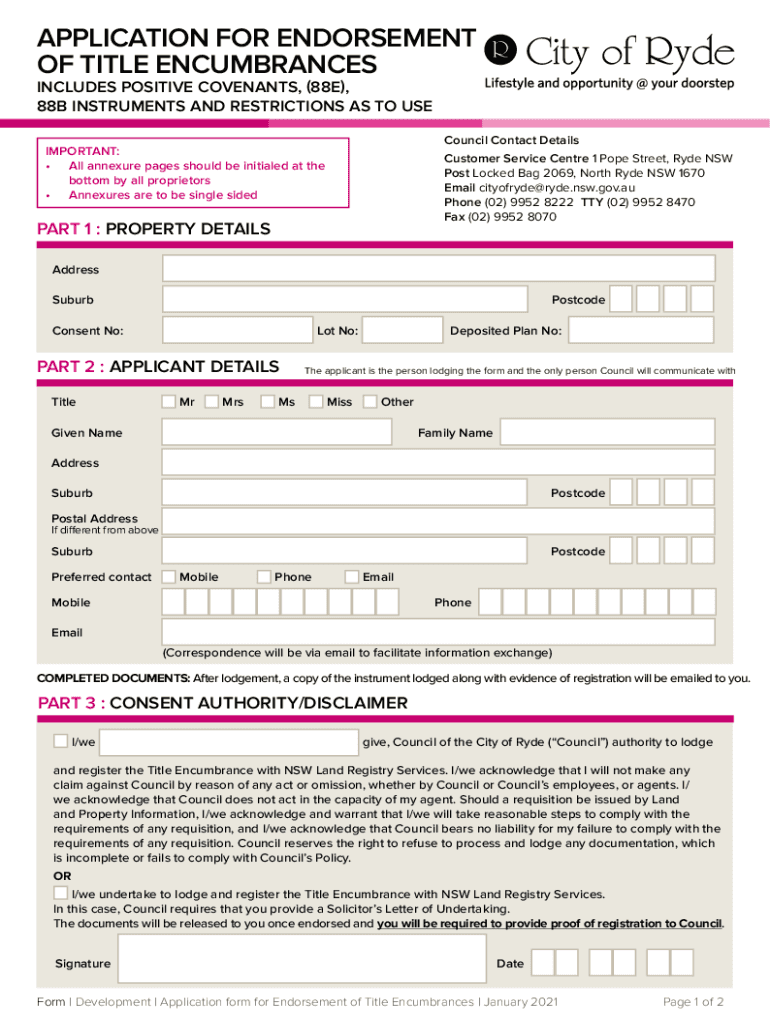 APPLICATION FOR ENDORSEMENT OF TITLE ENCUMBRANCES
INCLUDES POSITIVE COVENANTS, (88E), 88B INSTRUMENTS AND RESTRICTIONS AS TO USE

City of Ryde
Lifestyle and opportunity @ your doorstep

IMPORTANT:
• All annexure pages should be initialed at the bottom by all proprietors
• Annexures are to be single sided

Council Contact Details
Customer Service Centre 1 Pope Street, Ryde NSW
Post Locked Bag 2069, North Ryde NSW 1670
Email cityofryde@ryde.nsw.gov.au
Phone (02) 9952 8222 TTY (02) 9952 8470
Fax (02) 9952 8070

PART 1 : PROPERTY DETAILS

Address
Suburb
Postcode
Consent No:
Lot No:
Deposited Plan No:

PART 2 : APPLICANT DETAILS
The applicant is the person lodging the form and the only person Council will communicate with

Title Mr Mrs Ms Miss Other
Given Name
Family Name
Address
Suburb
Postcode
Postal Address
If different from above
Suburb
Postcode
Preferred contact Mobile Phone Email
Mobile
Phone
Email
(Correspondence will be via email to facilitate information exchange)

COMPLETED DOCUMENTS: After lodgement, a copy of the instrument lodged along with evidence of registration will be emailed to you.

PART 3 : CONSENT AUTHORITY/DISCLAIMER

I/we give, Council of the City of Ryde ("Council") authority to lodge and register the Title Encumbrance with NSW Land Registry Services. I/we acknowledge that I will not make any claim against Council by reason of any act or omission, whether by Council or Council's employees, or agents. I/we acknowledge that Council does not act in the capacity of my agent. Should a requisition be issued by Land and Property Information, I/we acknowledge and warrant that I/we will take reasonable steps to comply with the requirements of any requisition, and I/we acknowledge that Council bears no liability for my failure to comply with the requirements of any requisition. Council reserves the right to refuse to process and lodge any documentation, which is incomplete or fails to comply with Council's Policy.

OR

I/we undertake to lodge and register the Title Encumbrance with NSW Land Registry Services.
In this case, Council requires that you provide a Solicitor's Letter of Undertaking.
The documents will be released to you once endorsed and you will be required to provide proof of registration to Council.

Signature
Date

Form I Development I Application form for Endorsement of Title Encumbrances I January 2021
Page 1 of 2